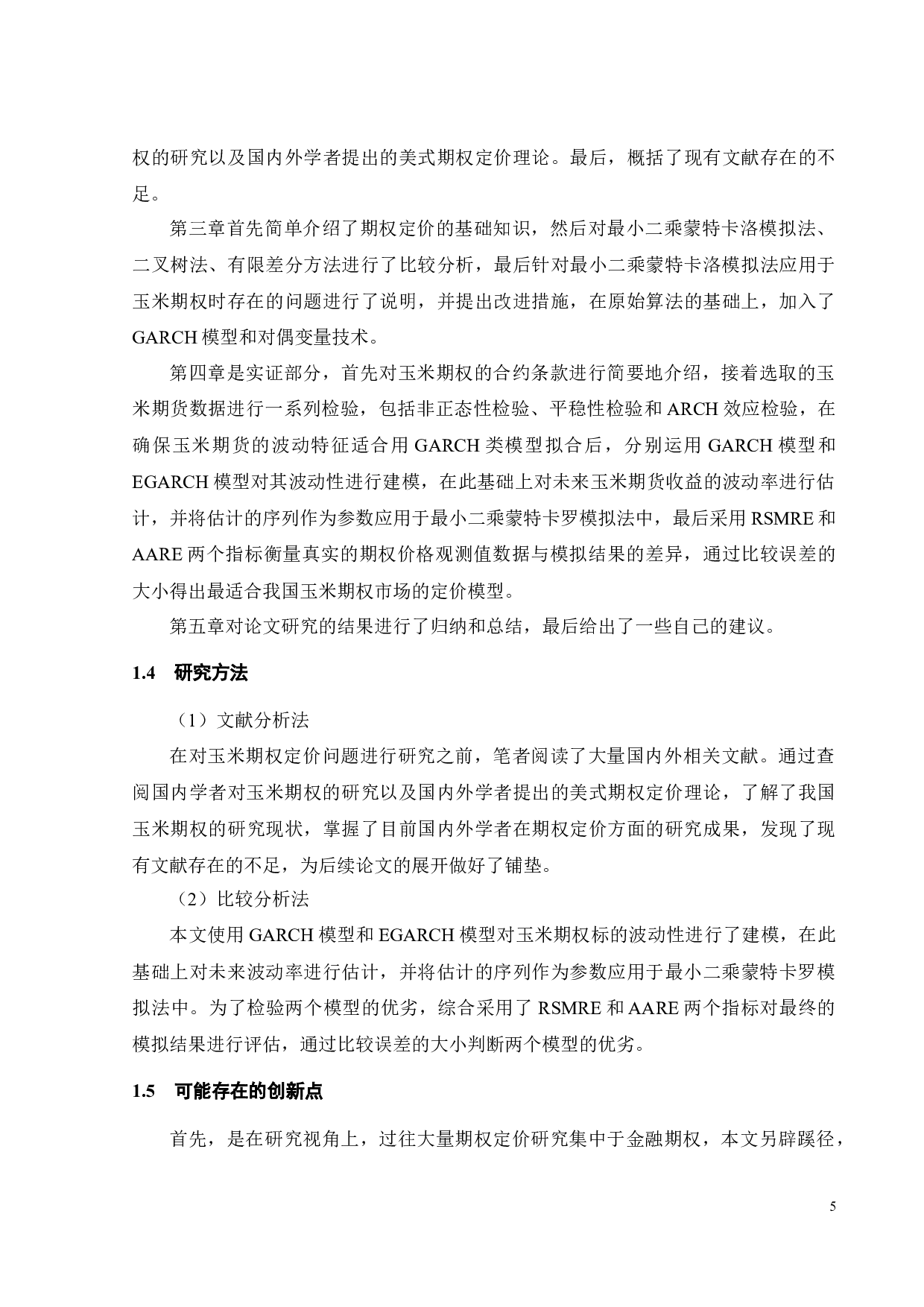 权的研究以及国内外学者提出的美式期权定价理论。最后，概括了现有文献存在的不足。

第三章首先简单介绍了期权定价的基础知识，然后对最小二乘蒙特卡洛模拟法、二叉树法、有限差分方法进行了比较分析，最后针对最小二乘蒙特卡洛模拟法应用于玉米期权时存在的问题进行了说明，并提出改进措施，在原始算法的基础上，加入了GARCH模型和对偶变量技术。

第四章是实证部分，首先对玉米期权的合约条款进行简要地介绍，接着选取的玉米期货数据进行一系列检验，包括非正态性检验、平稳性检验和ARCH效应检验，在确保玉米期货的波动特征适合用GARCH类模型拟合后，分别运用GARCH模型和EGARCH模型对其波动性进行建模，在此基础上对未来玉米期货收益的波动率进行估计，并将估计的序列作为参数应用于最小二乘蒙特卡罗模拟法中，最后采用RSMRE和AARE两个指标衡量真实的期权价格观测值数据与模拟结果的差异，通过比较误差的大小得出最适合我国玉米期权市场的定价模型。

第五章对论文研究的结果进行了归纳和总结，最后给出了一些自己的建议。

1.4 研究方法

（1）文献分析法

在对玉米期权定价问题进行研究之前，笔者阅读了大量国内外相关文献。通过查阅国内学者对玉米期权的研究以及国内外学者提出的美式期权定价理论，了解了我国玉米期权的研究现状，掌握了目前国内外学者在期权定价方面的研究成果，发现了现有文献存在的不足，为后续论文的展开做好了铺垫。

（2）比较分析法

本文使用GARCH模型和EGARCH模型对玉米期权标的波动性进行了建模，在此基础上对未来波动率进行估计，并将估计的序列作为参数应用于最小二乘蒙特卡罗模拟法中。为了检验两个模型的优劣，综合采用了RSMRE和AARE两个指标对最终的模拟结果进行评估，通过比较误差的大小判断两个模型的优劣。

1.5 可能存在的创新点

首先，是在研究视角上，过往大量期权定价研究集中于金融期权，本文另辟蹊径，

5